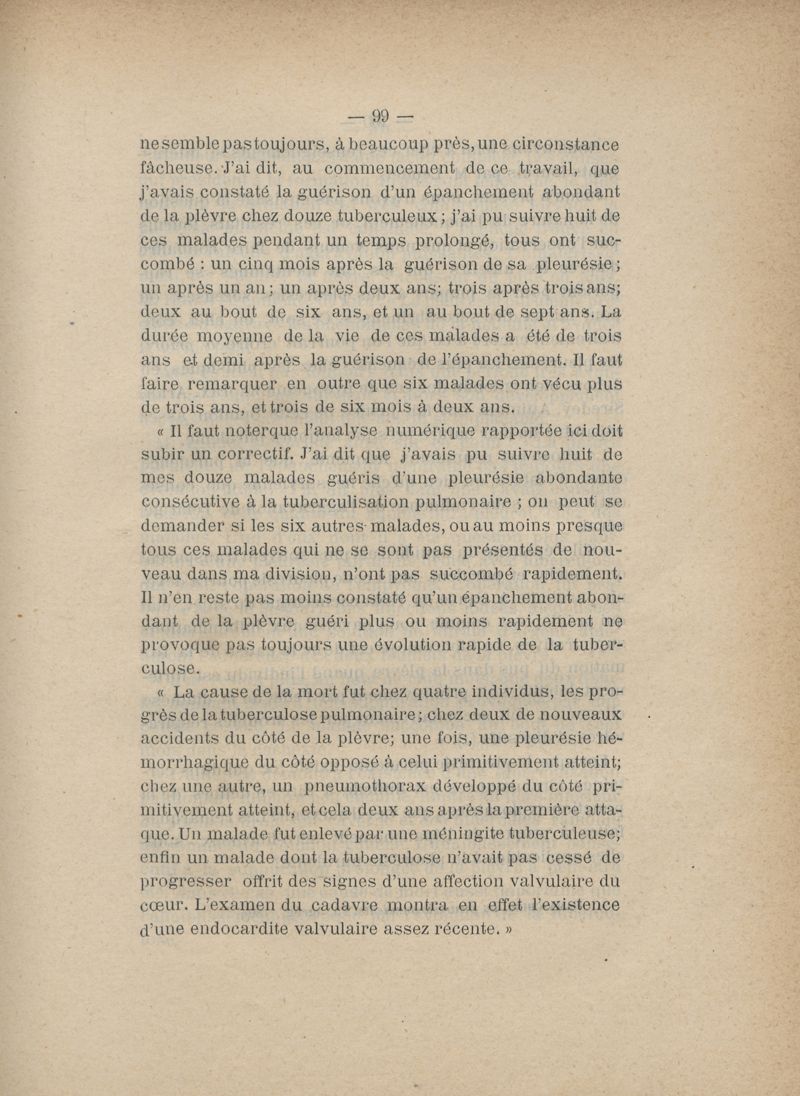 — 99 —

ne semble pas toujours, à beaucoup près, une circonstance fâcheuse. J'ai dit, au commencement de ce travail, que j'avais constaté la guérison d'un épanchement abondant de la plèvre chez douze tuberculeux ; j'ai pu suivre huit de ces malades pendant un temps prolongé, tous ont succombé : un cinq mois après la guérison de sa pleurésie ; un après un an ; un après deux ans; trois après trois ans; deux au bout de six ans, et un au bout de sept ans. La durée moyenne de la vie de ces malades a été de trois ans et demi après la guérison de l'épanchement. Il faut faire remarquer en outre que six malades ont vécu plus de trois ans, et trois de six mois à deux ans.

« Il faut noter que l'analyse numérique rapportée ici doit subir un correctif. J'ai dit que j'avais pu suivre huit de mes douze malades guéris d'une pleurésie abondante consécutive à la tuberculisation pulmonaire ; on peut se demander si les six autres malades, ou au moins presque tous ces malades qui ne se sont pas présentés de nouveau dans ma division, n'ont pas succombé rapidement. Il n'en reste pas moins constaté qu'un épanchement abondant de la plèvre guéri plus ou moins rapidement ne provoque pas toujours une évolution rapide de la tuberculose.

« La cause de la mort fut chez quatre individus, les progrès de la tuberculose pulmonaire ; chez deux de nouveaux accidents du côté de la plèvre; une fois, une pleurésie hémorrhagique du côté opposé à celui primitivement atteint; chez une autre, un pneumothorax développé du côté primitivement atteint, et cela deux ans après la première attaque. Un malade fut enlevé par une méningite tuberculeuse; enfin un malade dont la tuberculose n'avait pas cessé de progresser offrit des signes d'une affection valvulaire du cœur. L'examen du cadavre montra en effet l'existence d'une endocardite valvulaire assez récente. »